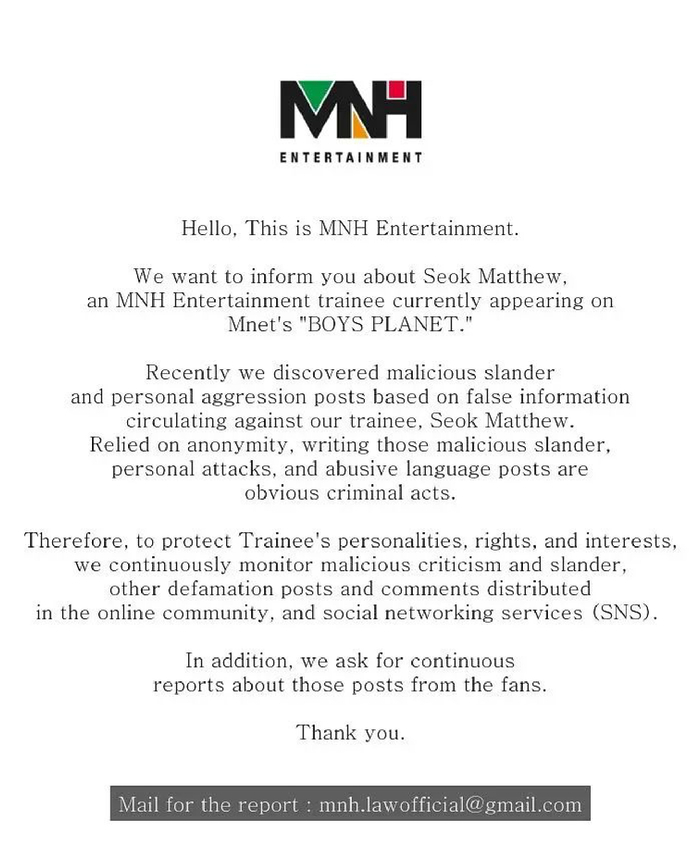 MNH
ENTERTAINMENT

Hello, This is MNH Entertainment.

We want to inform you about Seok Matthew, an MNH Entertainment trainee currently appearing on Mnet's "BOYS PLANET."

Recently we discovered malicious slander and personal aggression posts based on false information circulating against our trainee, Seok Matthew. Relied on anonymity, writing those malicious slander, personal attacks, and abusive language posts are obvious criminal acts.

Therefore, to protect Trainee's personalities, rights, and interests, we continuously monitor malicious criticism and slander, other defamation posts and comments distributed in the online community, and social networking services (SNS).

In addition, we ask for continuous reports about those posts from the fans.

Thank you.

Mail for the report : mnh.lawofficial@gmail.com